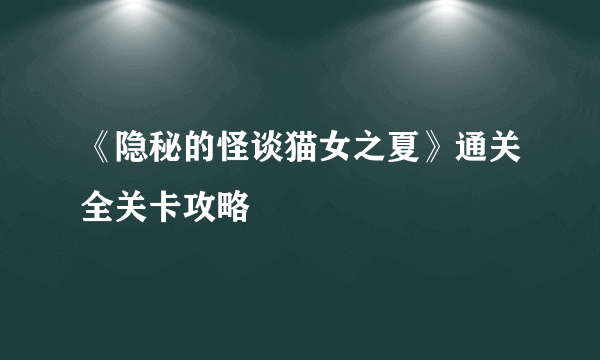 《隐秘的怪谈猫女之夏》通关全关卡攻略